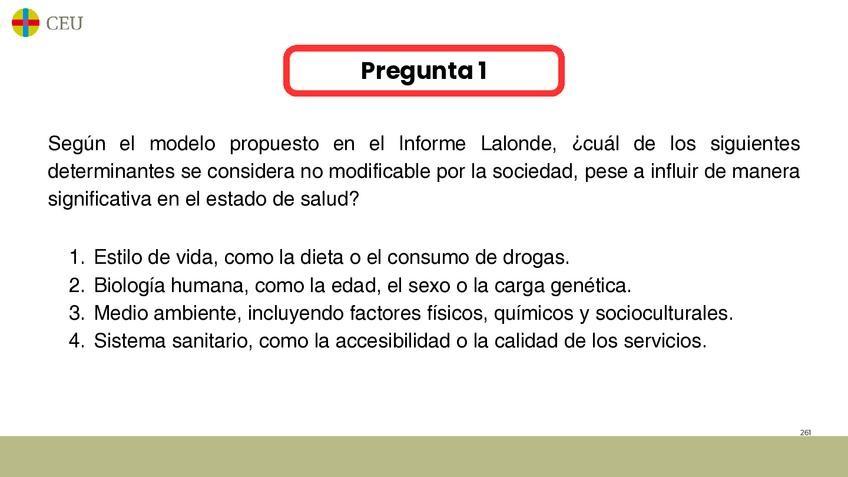 CEU

Pregunta 1

Según el modelo propuesto en el Informe Lalonde, ¿cuál de los siguientes determinantes se considera no modificable por la sociedad, pese a influir de manera significativa en el estado de salud?

1. Estilo de vida, como la dieta o el consumo de drogas.
2. Biología humana, como la edad, el sexo o la carga genética.
3. Medio ambiente, incluyendo factores físicos, químicos y socioculturales.
4. Sistema sanitario, como la accesibilidad o la calidad de los servicios.

261